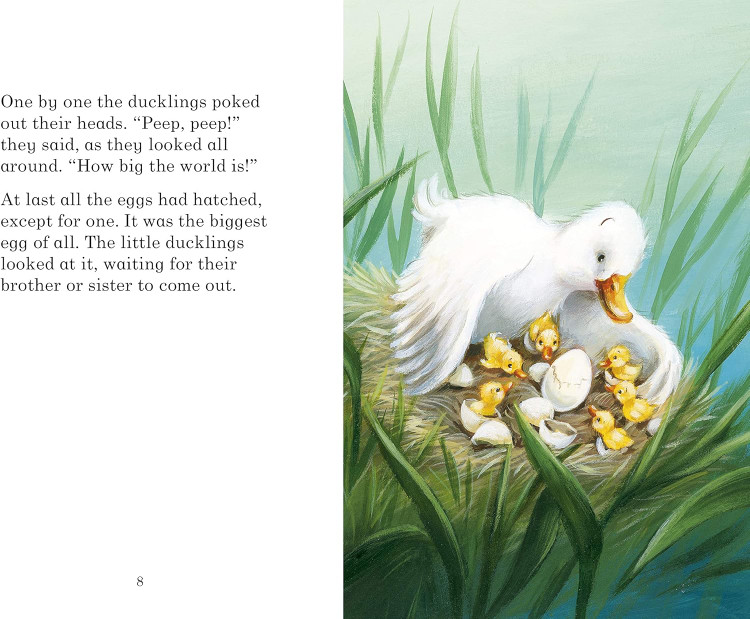 One by one the ducklings poked out their heads. "Peep, peep!" they said, as they looked all around. "How big the world is!"

At last all the eggs had hatched, except for one. It was the biggest egg of all. The little ducklings looked at it, waiting for their brother or sister to come out.

8